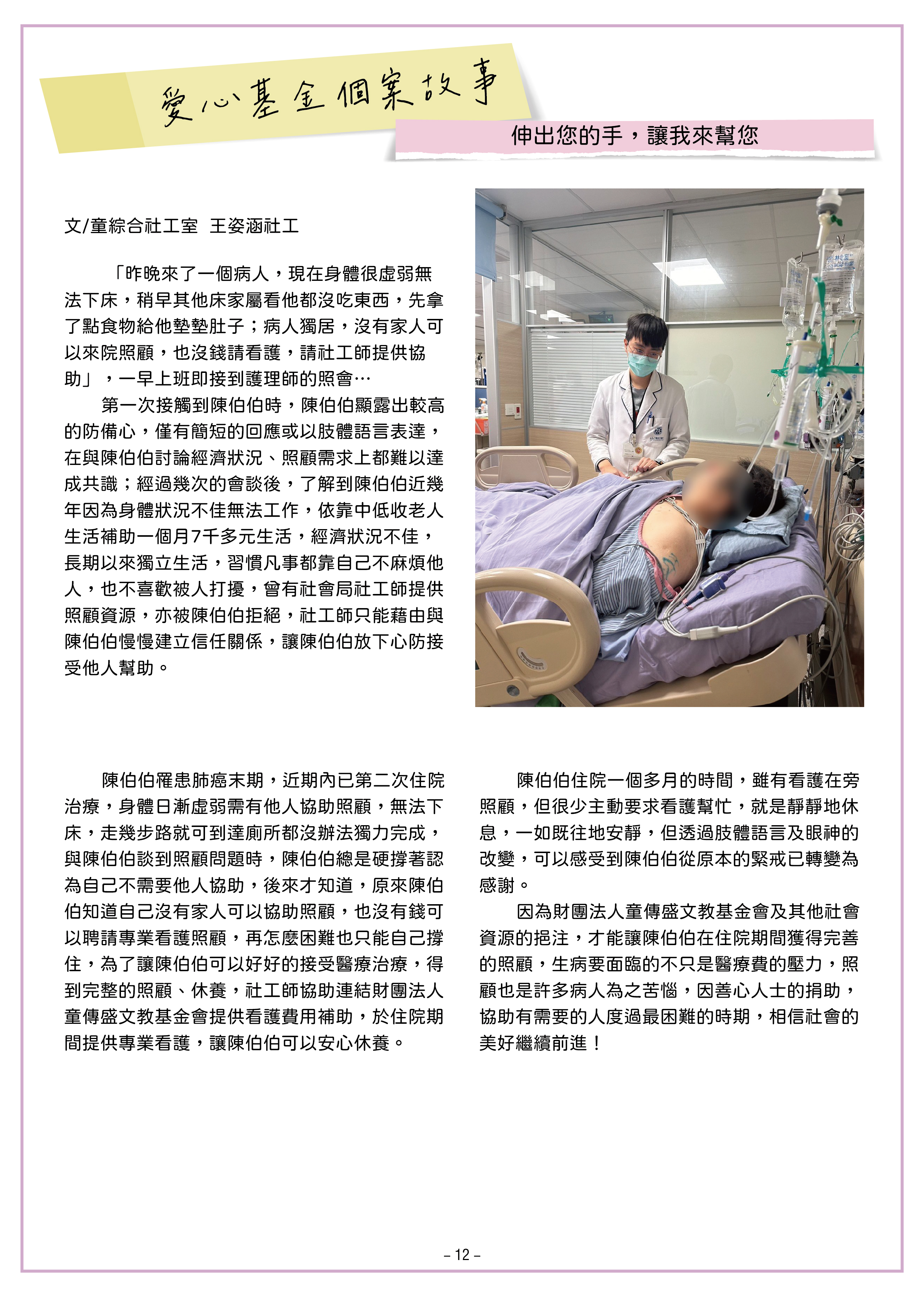 愛心基金個案故事

伸出您的手，讓我來幫您

文/童綜合社工室 王姿涵社工

「昨晚來了一個病人，現在身體很虛弱無法下床，稍早其他床家屬看他都沒吃東西，先拿了點食物給他墊墊肚子；病人獨居，沒有家人可以來院照顧，也沒錢請看護，請社工師提供協助」，一早上班即接到護理師的照會…

第一次接觸到陳伯伯時，陳伯伯顯露出較高的防備心，僅有簡短的回應或以肢體語言表達，在與陳伯伯討論經濟狀況、照顧需求上都難以達成共識；經過幾次的會談後，了解到陳伯伯近幾年因為身體狀況不佳無法工作，依靠中低收老人生活補助一個月7千多元生活，經濟狀況不佳，長期以來獨立生活，習慣凡事都靠自己不麻煩他人，也不喜歡被人打擾，曾有社會局社工師提供照顧資源，亦被陳伯伯拒絕，社工師只能藉由與陳伯伯慢慢建立信任關係，讓陳伯伯放下心防接受他人幫助。

陳伯伯罹患肺癌末期，近期內已第二次住院治療，身體日漸虛弱需有他人協助照顧，無法下床，走幾步路就可到達廁所都沒辦法獨力完成，與陳伯伯談到照顧問題時，陳伯伯總是硬撐著認為自己不需要他人協助，後來才知道，原來陳伯伯知道自己沒有家人可以協助照顧，也沒有錢可以聘請專業看護照顧，再怎麼困難也只能自己撐住，為了讓陳伯伯可以好好的接受醫療治療，得到完整的照顧、休養，社工師協助連結財團法人童傳盛文教基金會提供看護費用補助，於住院期間提供專業看護，讓陳伯伯可以安心休養。

陳伯伯住院一個多月的時間，雖有看護在旁照顧，但很少主動要求看護幫忙，就是靜靜地休息，一如既往地安靜，但透過肢體語言及眼神的改變，可以感受到陳伯伯從原本的緊戒已轉變為感謝。

因為財團法人童傳盛文教基金會及其他社會資源的挹注，才能讓陳伯伯在住院期間獲得完善的照顧，生病要面臨的不只是醫療費的壓力，照顧也是許多病人為之苦惱，因善心人士的捐助，協助有需要的人度過最困難的時期，相信社會的美好繼續前進！

– 12 –